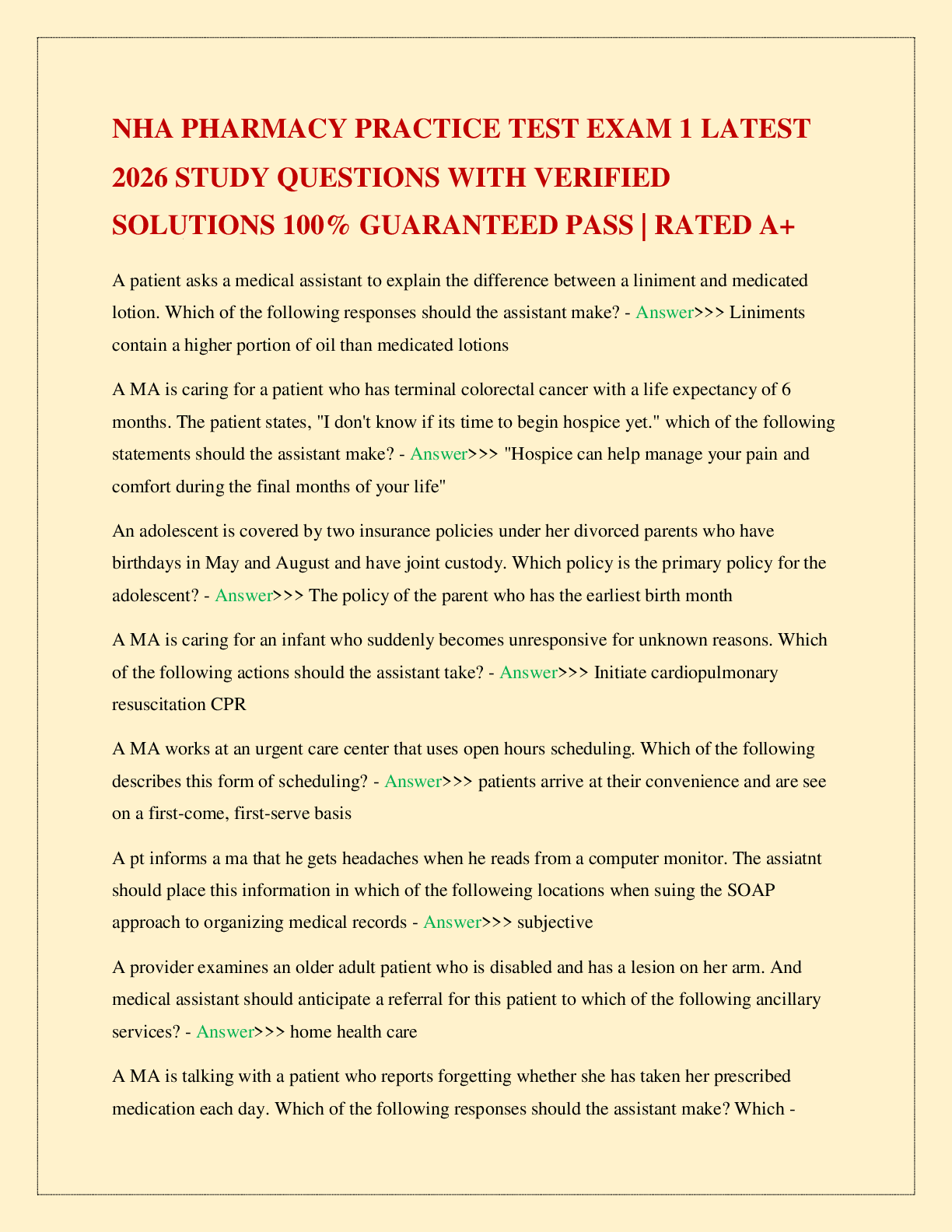 NHA PHARMACY PRACTICE TEST EXAM 1 LATEST 2026 STUDY QUESTIONS WITH VERIFIED SOLUTIONS 100% GUARANTEED PASS | RATED A+

A patient asks a medical assistant to explain the difference between a liniment and medicated lotion. Which of the following responses should the assistant make? - Answer>>> Liniments contain a higher portion of oil than medicated lotions

A MA is caring for a patient who has terminal colorectal cancer with a life expectancy of 6 months. The patient states, "I don't know if its time to begin hospice yet." which of the following statements should the assistant make? - Answer>>> "Hospice can help manage your pain and comfort during the final months of your life"

An adolescent is covered by two insurance policies under her divorced parents who have birthdays in May and August and have joint custody. Which policy is the primary policy for the adolescent? - Answer>>> The policy of the parent who has the earliest birth month

A MA is caring for an infant who suddenly becomes unresponsive for unknown reasons. Which of the following actions should the assistant take? - Answer>>> Initiate cardiopulmonary resuscitation CPR

A MA works at an urgent care center that uses open hours scheduling. Which of the following describes this form of scheduling? - Answer>>> patients arrive at their convenience and are see on a first-come, first-serve basis

A pt informs a ma that he gets headaches when he reads from a computer monitor. The assiatnt should place this information in which of the followeing locations when suing the SOAP approach to organizing medical records - Answer>>> subjective

A provider examines an older adult patient who is disabled and has a lesion on her arm. And medical assistant should anticipate a referral for this patient to which of the following ancillary services? - Answer>>> home health care

A MA is talking with a patient who reports forgetting whether she has taken her prescribed medication each day. Which of the following responses should the assistant make? Which -